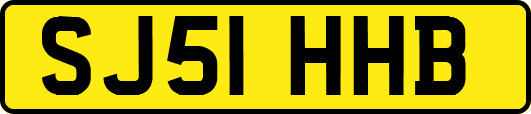 SJ51 HHB